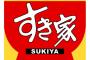 すき家
SUKIYA